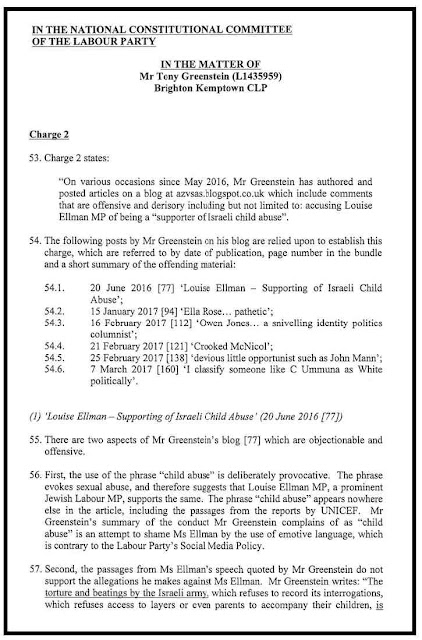 IN THE NATIONAL CONSTITUTIONAL COMMITTEE OF THE LABOUR PARTY

IN THE MATTER OF
Mr Tony Greenstein (L1435959)
Brighton Kemptown CLP

Charge 2

53. Charge 2 states:

"On various occasions since May 2016, Mr Greenstein has authored and posted articles on a blog at azvsas.blogspot.co.uk which include comments that are offensive and derisory including but not limited to: accusing Louise Ellman MP of being a "supporter of Israeli child abuse".

54. The following posts by Mr Greenstein on his blog are relied upon to establish this charge, which are referred to by date of publication, page number in the bundle and a short summary of the offending material:

54.1. 20 June 2016 [77] 'Louise Ellman – Supporting of Israeli Child Abuse';
54.2. 15 January 2017 [94] 'Ella Rose… pathetic';
54.3. 16 February 2017 [112] 'Owen Jones… a snivelling identity politics columnist';
54.4. 21 February 2017 [121] 'Crooked McNicol';
54.5. 25 February 2017 [138] 'devious little opportunist such as John Mann';
54.6. 7 March 2017 [160] 'I classify someone like C Ummuna as White politically'.

(1) 'Louise Ellman – Supporting of Israeli Child Abuse' (20 June 2016 [77])

55. There are two aspects of Mr Greenstein's blog [77] which are objectionable and offensive.

56. First, the use of the phrase "child abuse" is deliberately provocative. The phrase evokes sexual abuse, and therefore suggests that Louise Ellman MP, a prominent Jewish Labour MP, supports the same. The phrase "child abuse" appears nowhere else in the article, including the passages from the reports by UNICEF. Mr Greenstein's summary of the conduct Mr Greenstein complains of as "child abuse" is an attempt to shame Ms Ellman by the use of emotive language, which is contrary to the Labour Party's Social Media Policy.

57. Second, the passages from Ms Ellman's speech quoted by Mr Greenstein do not support the allegations he makes against Ms Ellman. Mr Greenstein writes: "The torture and beatings by the Israeli army, which refuses to record its interrogations, which refuses access to layers or even parents to accompany their children, is